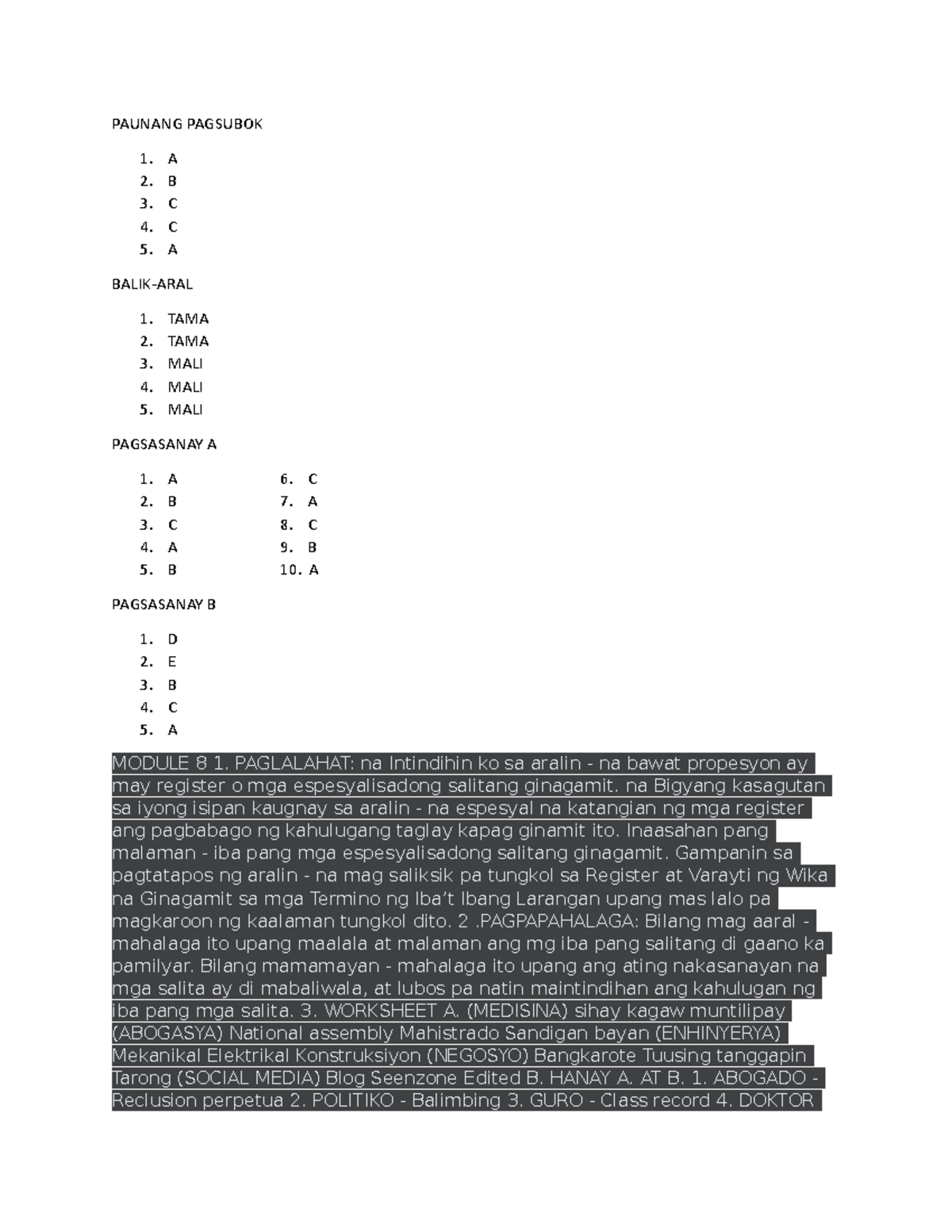 PAUNANG PAGSUBOK

1. A
2. B
3. C
4. C
5. A

BALIK-ARAL

1. TAMA
2. TAMA
3. MALI
4. MALI
5. MALI

PAGSASANAY A

1. A
2. B
3. C
4. A
5. B

6. C
7. A
8. C
9. B
10. A

PAGSASANAY B

1. D
2. E
3. B
4. C
5. A

MODULE 8 1. PAGLALAHAT: na Intindihin ko sa aralin - na bawat propesyon ay may register o mga espesyalisadong salitang ginagamit. na Bigyang kasagutan sa iyong isipan kaugnay sa aralin - na espesyal na katangian ng mga register ang pagbabago ng kahulugang taglay kapag ginamit ito. Inaasahan pang malaman - iba pang mga espesyalisadong salitang ginagamit. Gampanin sa pagtatapos ng aralin - na mag saliksik pa tungkol sa Register at Varayti ng Wika na Ginagamit sa mga Termino ng Iba't Ibang Larangan upang mas lalo pa magkaroon ng kaalaman tungkol dito. 2 .PAGPAPAHALAGA: Bilang mag aaral - mahalaga ito upang maalala at malaman ang mg iba pang salitang di gaano ka pamilyar. Bilang mamamayan - mahalaga ito upang ang ating nakasanayan na mga salita ay di mabaliwala, at lubos pa natin maintindihan ang kahulugan ng iba pang mga salita. 3. WORKSHEET A. (MEDISINA) sihay kagaw muntilipay (ABOGASYA) National assembly Mahistrado Sandigan bayan (ENHINYERYA) Mekanikal Elektrikal Konstruksiyon (NEGOSYO) Bangkarote Tuusing tanggapin Tarong (SOCIAL MEDIA) Blog Seenzone Edited B. HANAY A. AT B. 1. ABOGADO - Reclusion perpetua 2. POLITIKO - Balimbing 3. GURO - Class record 4. DOKTOR